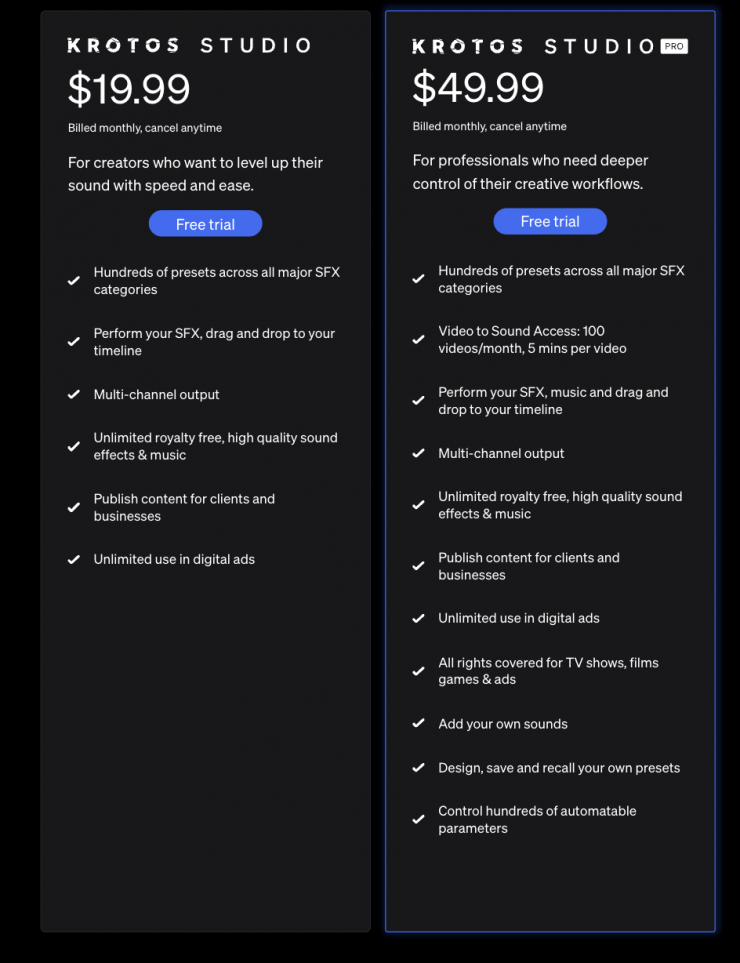 KROTOS STUDIO

$19.99

Billed monthly, cancel anytime

For creators who want to level up their sound with speed and ease.

Free trial

Hundreds of presets across all major SFX categories

Perform your SFX, drag and drop to your timeline

Multi-channel output

Unlimited royalty free, high quality sound effects & music

Publish content for clients and businesses

Unlimited use in digital ads

KROTOS STUDIO PRO

$49.99

Billed monthly, cancel anytime

For professionals who need deeper control of their creative workflows.

Free trial

Hundreds of presets across all major SFX categories

Video to Sound Access: 100 videos/month, 5 mins per video

Perform your SFX, music and drag and drop to your timeline

Multi-channel output

Unlimited royalty free, high quality sound effects & music

Publish content for clients and businesses

Unlimited use in digital ads

All rights covered for TV shows, films games & ads

Add your own sounds

Design, save and recall your own presets

Control hundreds of automatable parameters